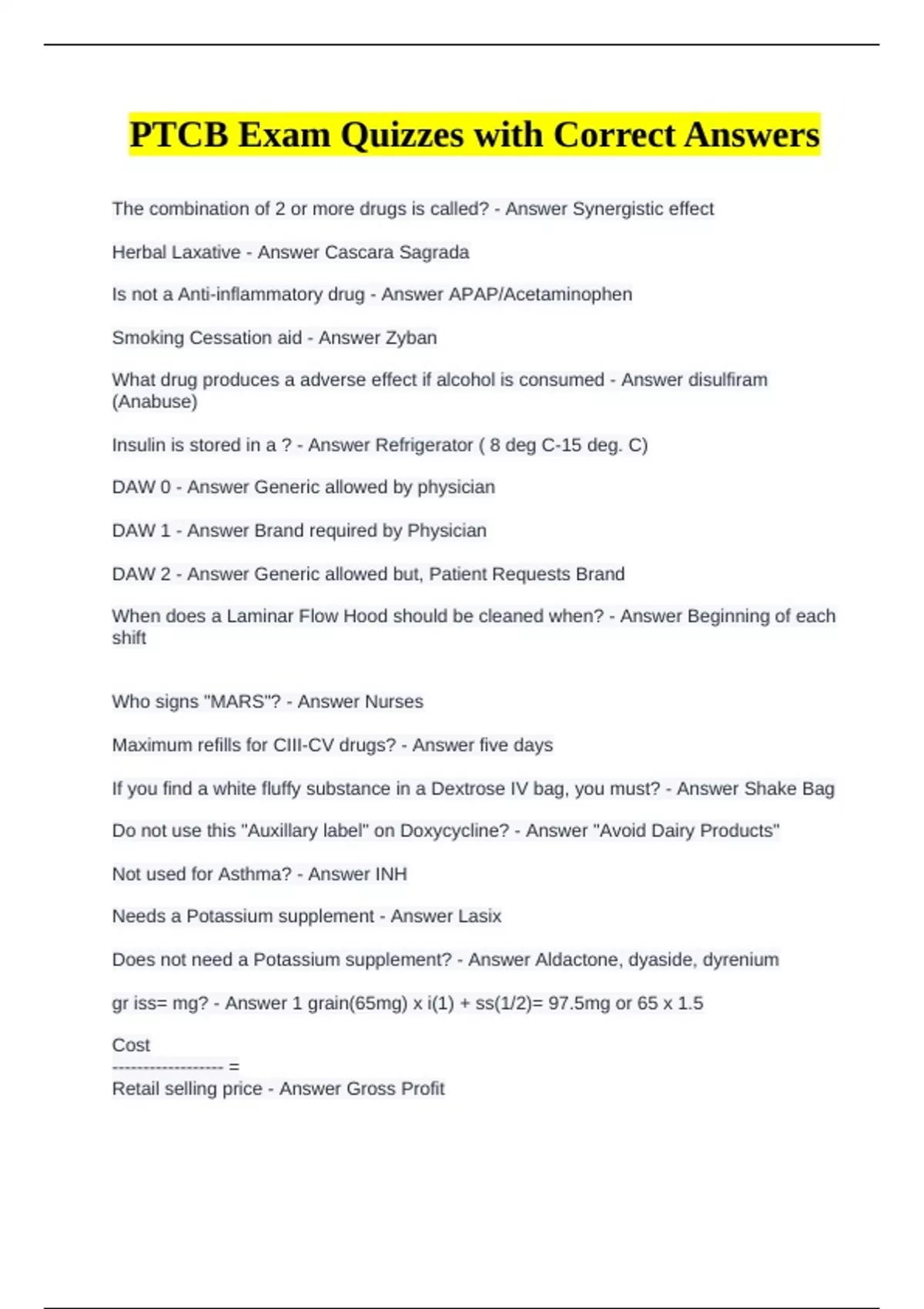 PTCB Exam Quizzes with Correct Answers

The combination of 2 or more drugs is called? - Answer Synergistic effect

Herbal Laxative - Answer Cascara Sagrada

Is not a Anti-inflammatory drug - Answer APAP/Acetaminophen

Smoking Cessation aid - Answer Zyban

What drug produces a adverse effect if alcohol is consumed - Answer disulfiram (Anabuse)

Insulin is stored in a ? - Answer Refrigerator ( 8 deg C-15 deg. C)

DAW 0 - Answer Generic allowed by physician

DAW 1 - Answer Brand required by Physician

DAW 2 - Answer Generic allowed but, Patient Requests Brand

When does a Laminar Flow Hood should be cleaned when? - Answer Beginning of each shift

Who signs "MARS"? - Answer Nurses

Maximum refills for CIII-CV drugs? - Answer five days

If you find a white fluffy substance in a Dextrose IV bag, you must? - Answer Shake Bag

Do not use this "Auxillary label" on Doxycycline? - Answer "Avoid Dairy Products"

Not used for Asthma? - Answer INH

Needs a Potassium supplement - Answer Lasix

Does not need a Potassium supplement? - Answer Aldactone, dyaside, dyrenium

gr iss= mg? - Answer 1 grain(65mg) x i(1) + ss(1/2)= 97.5mg or 65 x 1.5

Cost
------------------ =
Retail selling price - Answer Gross Profit